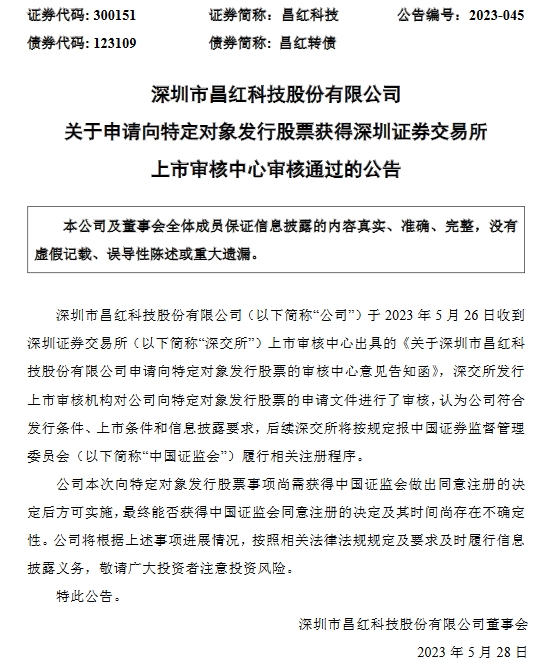 证券代码：300151　　证券简称：昌红科技　　公告编号：2023-045
债券代码：123109　　债券简称：昌红转债

深圳市昌红科技股份有限公司
关于申请向特定对象发行股票获得深圳证券交易所
上市审核中心审核通过的公告

本公司及董事会全体成员保证信息披露的内容真实、准确、完整，没有虚假记载、误导性陈述或重大遗漏。

深圳市昌红科技股份有限公司（以下简称“公司”）于 2023 年 5 月 26 日收到深圳证券交易所（以下简称“深交所”）上市审核中心出具的《关于深圳市昌红科技股份有限公司申请向特定对象发行股票的审核中心意见告知函》，深交所发行上市审核机构对公司向特定对象发行股票的申请文件进行了审核，认为公司符合发行条件、上市条件和信息披露要求，后续深交所将按规定报中国证券监督管理委员会（以下简称“中国证监会”）履行相关注册程序。

公司本次向特定对象发行股票事项尚需获得中国证监会做出同意注册的决定后方可实施，最终能否获得中国证监会同意注册的决定及其时间尚存在不确定性。公司将根据上述事项进展情况，按照相关法律法规规定及要求及时履行信息披露义务，敬请广大投资者注意投资风险。

特此公告。

深圳市昌红科技股份有限公司董事会
2023 年 5 月 28 日